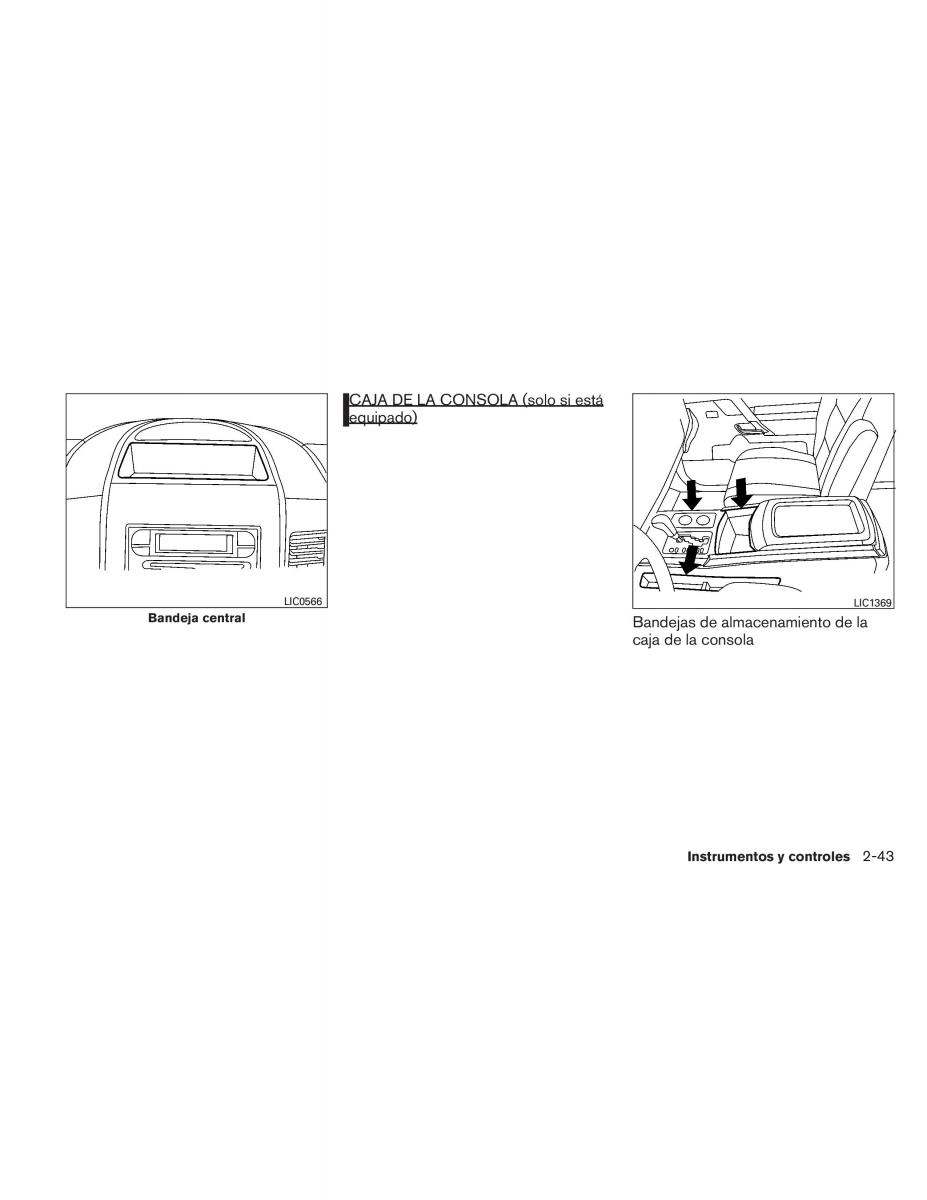 LIC0566

Bandeja central

CAJA DE LA CONSOLA (solo si está equipado)

LIC1369

Bandejas de almacenamiento de la caja de la consola

Instrumentos y controles 2-43